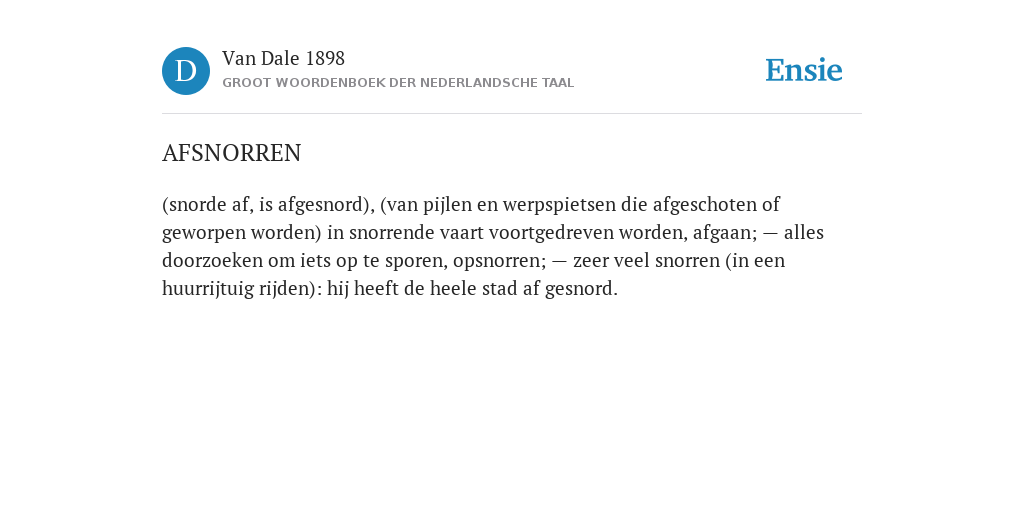 D

Van Dale 1898

GROOT WOORDENBOEK DER NEDERLANDSCHE TAAL

Ensie

AFSNORREN

(snorde af, is afgesnord), (van pijlen en werpspietsen die afgeschoten of geworpen worden) in snorrende vaart voortgedreven worden, afgaan; — alles doorzoeken om iets op te sporen, opsnorren; — zeer veel snorren (in een huurrijtuig rijden): hij heeft de heele stad af gesnord.